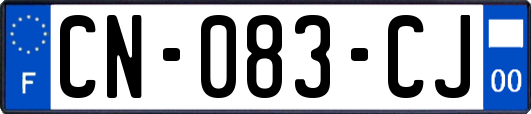 F
CN-083-CJ
00